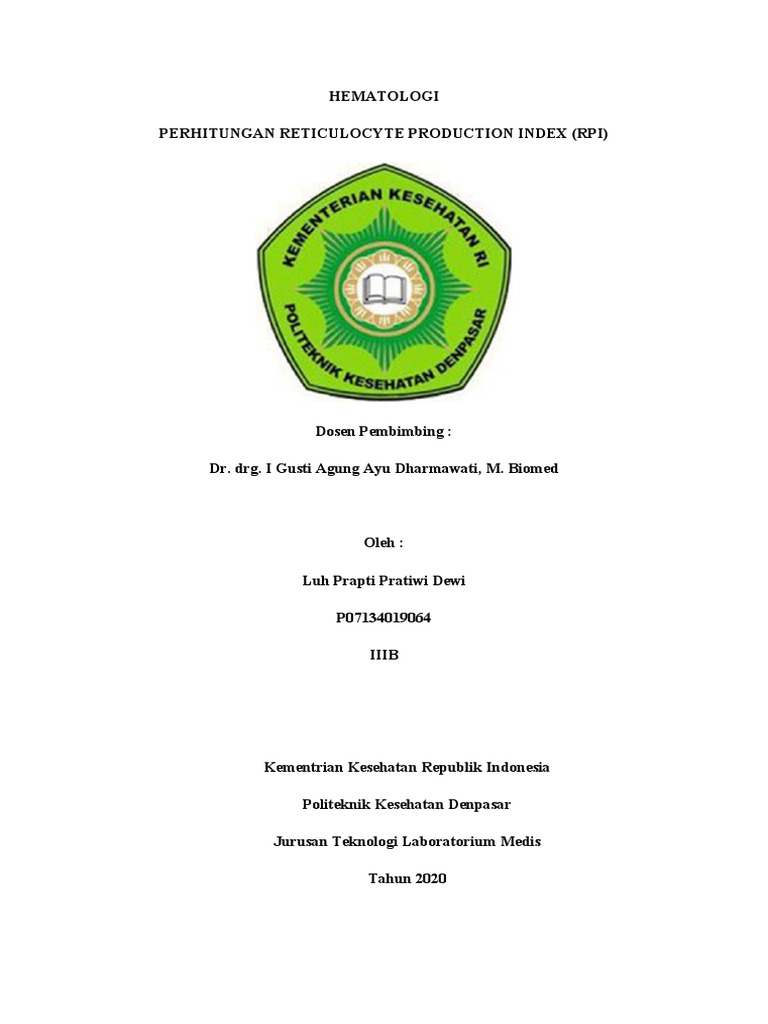 HEMATOLOGI

PERHITUNGAN RETICULOCYTE PRODUCTION INDEX (RPI)

KEMENTERIAN KESEHATAN RI

POLITEKNIK KESEHATAN DENPASAR

Dosen Pembimbing :

Dr. drg. I Gusti Agung Ayu Dharmawati, M. Biomed

Oleh :

Luh Prapti Pratiwi Dewi

P07134019064

IIIB

Kementrian Kesehatan Republik Indonesia

Politeknik Kesehatan Denpasar

Jurusan Teknologi Laboratorium Medis

Tahun 2020